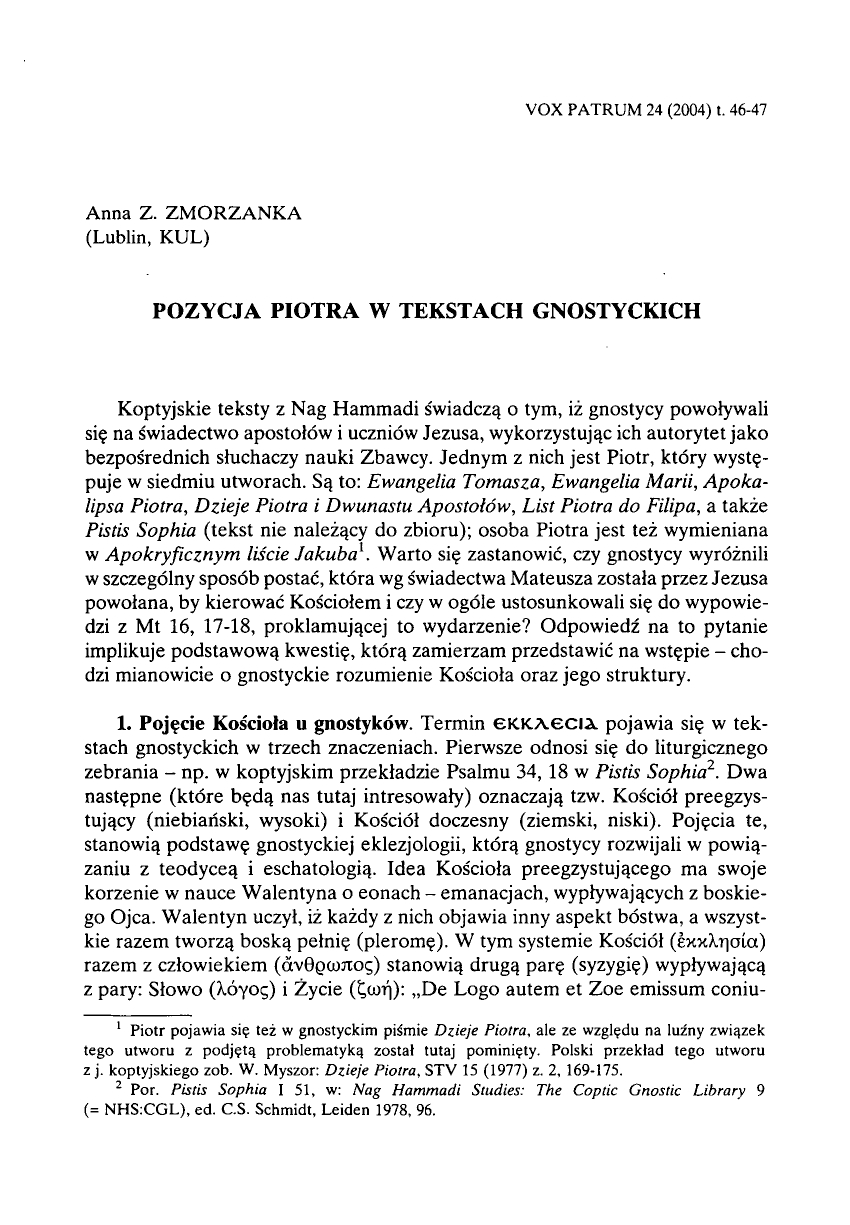 VOX PATRUM 24 (2004) t. 46-47

Anna Z. ZMORZANKA
(Lublin, KUL)

POZYCJA PIOTRA W TEKSTACH GNOSTYCKICH

Koptyjskie teksty z Nag Hammadi świadczą o tym, iż gnostycy powoływali się na świadectwo apostołów i uczniów Jezusa, wykorzystując ich autorytet jako bezpośrednich słuchaczy nauki Zbawcy. Jednym z nich jest Piotr, który występuje w siedmiu utworach. Są to: Ewangelia Tomasza, Ewangelia Marii, Apokalipsa Piotra, Dzieje Piotra i Dwunastu Apostołów, List Piotra do Filipa, a także Pistis Sophia (tekst nie należący do zbioru); osoba Piotra jest też wymieniana w Apokryficznym liście Jakuba$^1$. Warto się zastanowić, czy gnostycy wyróżnili w szczególny sposób postać, która wg świadectwa Mateusza została przez Jezusa powołana, by kierować Kościołem i czy w ogóle ustosunkowali się do wypowiedzi z Mt 16, 17-18, proklamującej to wydarzenie? Odpowiedź na to pytanie implikuje podstawową kwestię, którą zamierzam przedstawić na wstępie – chodzi mianowicie o gnostyckie rozumienie Kościoła oraz jego struktury.

1. Pojęcie Kościoła u gnostyków. Termin ⲉⲕⲕⲗⲉⲥⲓⲁ pojawia się w tekstach gnostyckich w trzech znaczeniach. Pierwsze odnosi się do liturgicznego zebrania – np. w koptyjskim przekładzie Psalmu 34, 18 w Pistis Sophia$^2$. Dwa następne (które będą nas tutaj intresowały) oznaczają tzw. Kościół preegzystujący (niebiański, wysoki) i Kościół doczesny (ziemski, niski). Pojęcia te, stanowią podstawę gnostyckiej eklezjologii, którą gnostycy rozwijali w powiązaniu z teodyceą i eschatologią. Idea Kościoła preegzystującego ma swoje korzenie w nauce Walentyna o eonach – emanacjach, wypływających z boskiego Ojca. Walentyn uczył, iż każdy z nich objawia inny aspekt bóstwa, a wszystkie razem tworzą boską pełnię (pleromę). W tym systemie Kościół (ἐκκλησία) razem z człowiekiem (ἄνθρωπος) stanowią drugą parę (syzygię) wypływającą z pary: Słowo (λόγος) i Życie (ζωή): „De Logo autem et Zoe emissum coniu-

$^1$ Piotr pojawia się też w gnostyckim piśmie Dzieje Piotra, ale ze względu na luźny związek tego utworu z podjętą problematyką został tutaj pominięty. Polski przekład tego utworu z j. koptyjskiego zob. W. Myszor: Dzieje Piotra, STV 15 (1977) z. 2, 169-175.
$^2$ Por. Pistis Sophia I 51, w: Nag Hammadi Studies: The Coptic Gnostic Library 9 (= NHS:CGL), ed. C.S. Schmidt, Leiden 1978, 96.